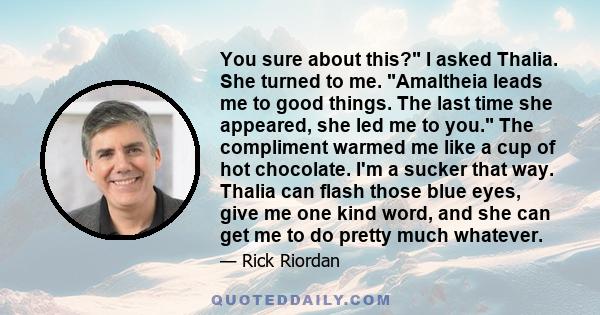 You sure about this?" I asked Thalia. She turned to me. "Amaltheia leads me to good things. The last time she appeared, she led me to you." The compliment warmed me like a cup of hot chocolate. I'm a sucker that way. Thalia can flash those blue eyes, give me one kind word, and she can get me to do pretty much whatever.

— Rick Riordan

QUOTEDDAILY.COM